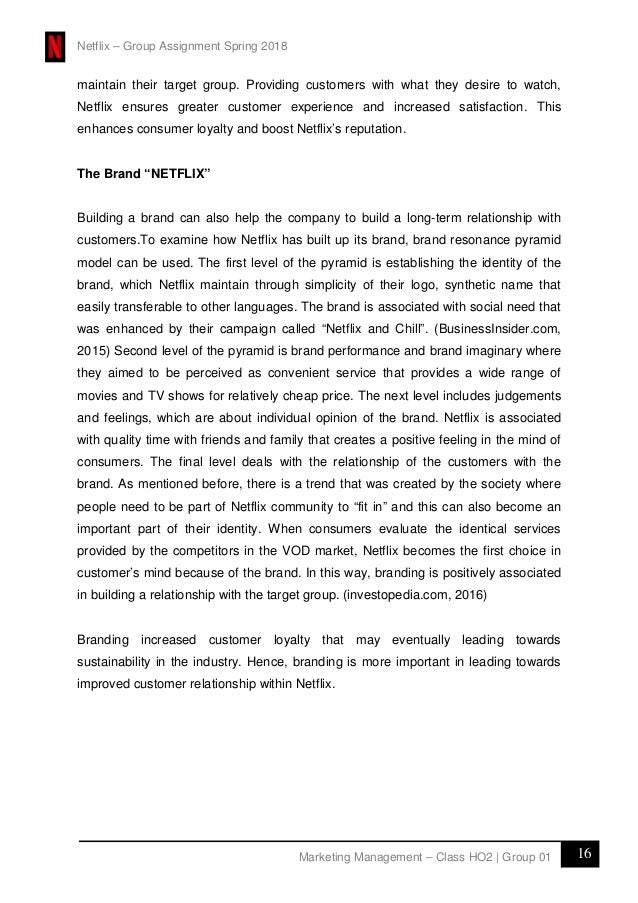 N

Netflix – Group Assignment Spring 2018

maintain their target group. Providing customers with what they desire to watch, Netflix ensures greater customer experience and increased satisfaction. This enhances consumer loyalty and boost Netflix's reputation.

The Brand "NETFLIX"

Building a brand can also help the company to build a long-term relationship with customers.To examine how Netflix has built up its brand, brand resonance pyramid model can be used. The first level of the pyramid is establishing the identity of the brand, which Netflix maintain through simplicity of their logo, synthetic name that easily transferable to other languages. The brand is associated with social need that was enhanced by their campaign called "Netflix and Chill". (BusinessInsider.com, 2015) Second level of the pyramid is brand performance and brand imaginary where they aimed to be perceived as convenient service that provides a wide range of movies and TV shows for relatively cheap price. The next level includes judgements and feelings, which are about individual opinion of the brand. Netflix is associated with quality time with friends and family that creates a positive feeling in the mind of consumers. The final level deals with the relationship of the customers with the brand. As mentioned before, there is a trend that was created by the society where people need to be part of Netflix community to "fit in" and this can also become an important part of their identity. When consumers evaluate the identical services provided by the competitors in the VOD market, Netflix becomes the first choice in customer's mind because of the brand. In this way, branding is positively associated in building a relationship with the target group. (investopedia.com, 2016)

Branding increased customer loyalty that may eventually leading towards sustainability in the industry. Hence, branding is more important in leading towards improved customer relationship within Netflix.

Marketing Management – Class HO2 | Group 01 16